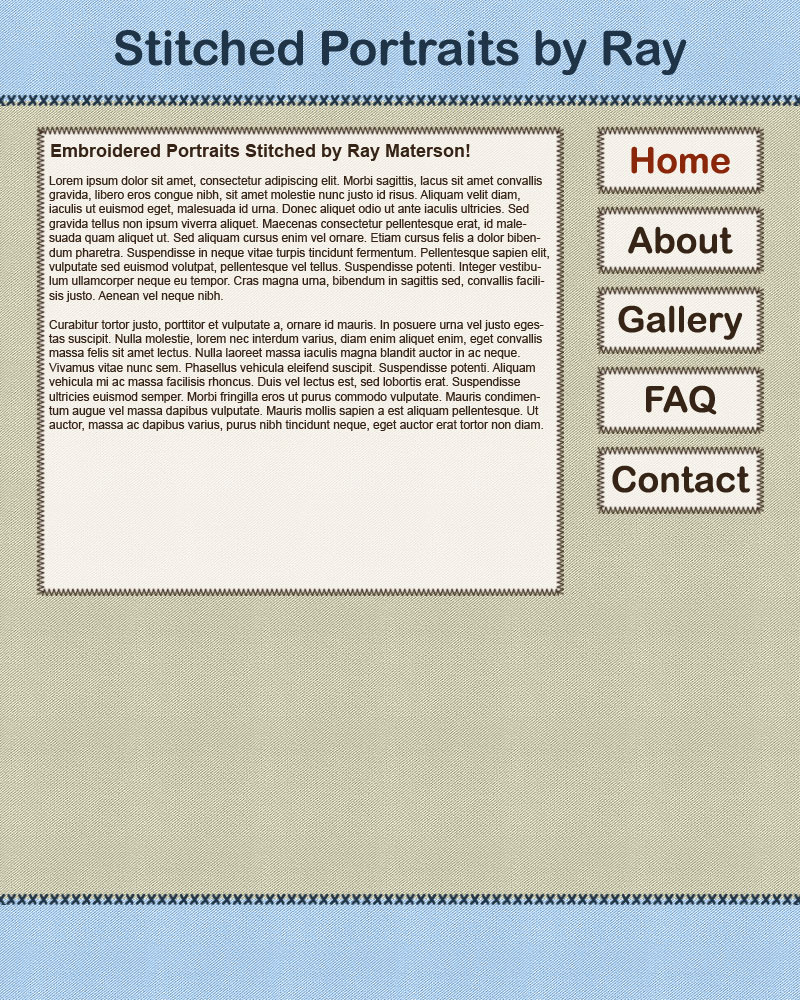 Stitched Portraits by Ray

Embroidered Portraits Stitched by Ray Materson!

Lorem ipsum dolor sit amet, consectetur adipiscing elit. Morbi sagittis, lacus sit amet convallis gravida, libero eros congue nibh, sit amet molestie nunc justo id risus. Aliquam velit diam, iaculis ut euismod eget, malesuada id urna. Donec aliquet odio ut ante iaculis ultricies. Sed gravida tellus non ipsum viverra aliquet. Maecenas consectetur pellentesque erat, id malesuada quam aliquet ut. Sed aliquam cursus enim vel ornare. Etiam cursus felis a dolor bibendum pharetra. Suspendisse in neque vitae turpis tincidunt fermentum. Pellentesque sapien elit, vulputate sed euismod volutpat, pellentesque vel tellus. Suspendisse potenti. Integer vestibulum ullamcorper neque eu tempor. Cras magna urna, bibendum in sagittis sed, convallis facilisis justo. Aenean vel neque nibh.

Curabitur tortor justo, porttitor et vulputate a, ornare id mauris. In posuere urna vel justo egestas suscipit. Nulla molestie, lorem nec interdum varius, diam enim aliquet enim, eget convallis massa felis sit amet lectus. Nulla laoreet massa iaculis magna blandit auctor in ac neque. Vivamus vitae nunc sem. Phasellus vehicula eleifend suscipit. Suspendisse potenti. Aliquam vehicula mi ac massa facilisis rhoncus. Duis vel lectus est, sed lobortis erat. Suspendisse ultricies euismod semper. Morbi fringilla eros ut purus commodo vulputate. Mauris condimentum augue vel massa dapibus vulputate. Mauris mollis sapien a est aliquam pellentesque. Ut auctor, massa ac dapibus varius, purus nibh tincidunt neque, eget auctor erat tortor non diam.

Home

About

Gallery

FAQ

Contact